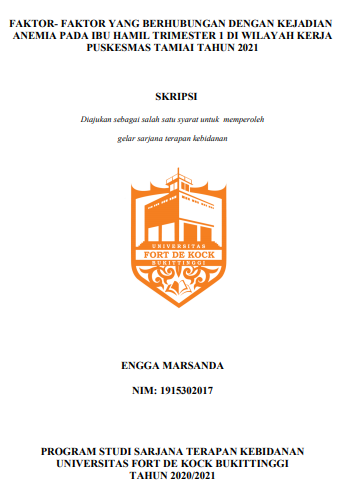 FAKTOR- FAKTOR YANG BERHUBUNGAN DENGAN KEJADIAN ANEMIA PADA IBU HAMIL TRIMESTER 1 DI WILAYAH KERJA PUSKESMAS TAMIAI TAHUN 2021

SKRIPSI

Diajukan sebagai salah satu syarat untuk memperoleh

gelar sarjana terapan kebidanan

UNIVERSITAS
FORT DE KOCK
BUKITTINGGI

ENGGA MARSANDA

NIM: 1915302017

PROGRAM STUDI SARJANA TERAPAN KEBIDANAN
UNIVERSITAS FORT DE KOCK BUKITTINGGI
TAHUN 2020/2021